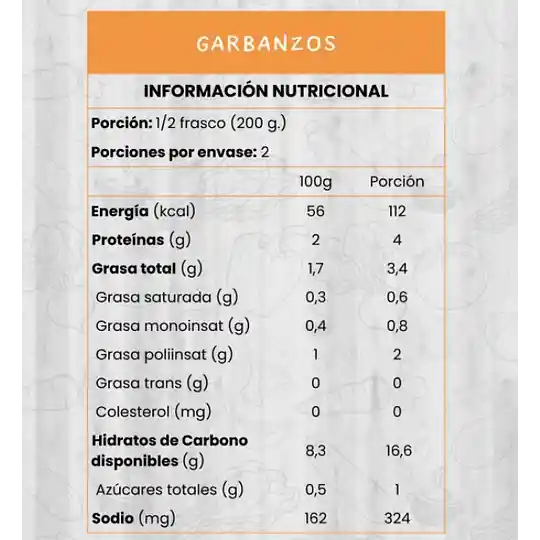 GARBANZOS

INFORMACIÓN NUTRICIONAL

Porción: 1/2 frasco (200 g.)

Porciones por envase: 2

| | 100g | Porción |
|---|---|---|
| Energía (kcal) | 56 | 112 |
| Proteínas (g) | 2 | 4 |
| Grasa total (g) | 1,7 | 3,4 |
| Grasa saturada (g) | 0,3 | 0,6 |
| Grasa monoinsat (g) | 0,4 | 0,8 |
| Grasa poliinsat (g) | 1 | 2 |
| Grasa trans (g) | 0 | 0 |
| Colesterol (mg) | 0 | 0 |
| Hidratos de Carbono disponibles (g) | 8,3 | 16,6 |
| Azúcares totales (g) | 0,5 | 1 |
| Sodio (mg) | 162 | 324 |